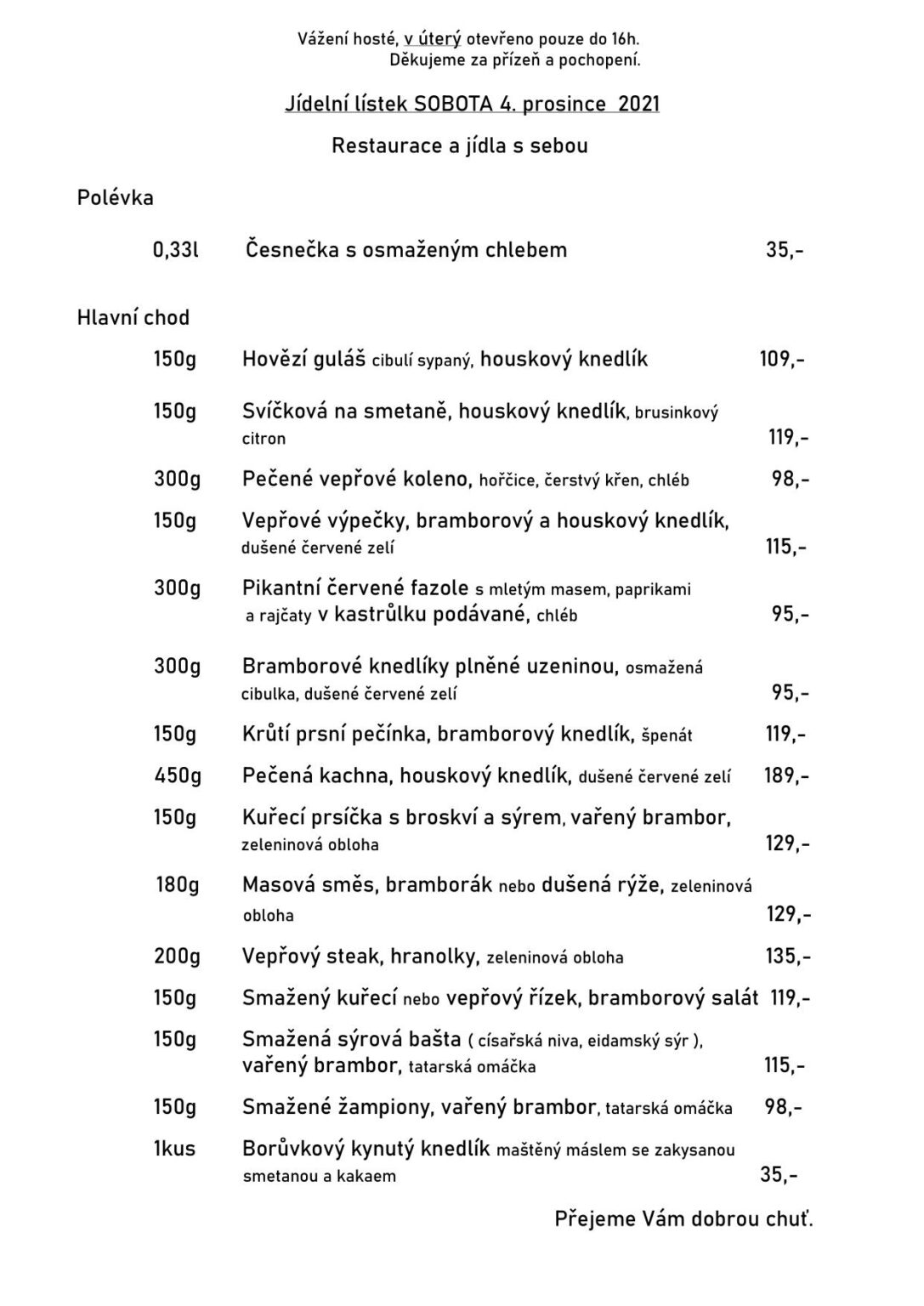 Vážení hosté, v úterý otevřeno pouze do 16h.
Děkujeme za přízeň a pochopení.

Jídelní lístek SOBOTA 4. prosince 2021

Restaurace a jídla s sebou

Polévka

0,33l Česnečka s osmaženým chlebem 35,-

Hlavní chod

150g Hovězí guláš cibulí sypaný, houskový knedlík 109,-

150g Svíčková na smetaně, houskový knedlík, brusinkový citron 119,-

300g Pečené vepřové koleno, hořčice, čerstvý křen, chléb 98,-

150g Vepřové výpečky, bramborový a houskový knedlík, dušené červené zelí 115,-

300g Pikantní červené fazole s mletým masem, paprikami a rajčaty v kastrůlku podávané, chléb 95,-

300g Bramborové knedlíky plněné uzeninou, osmažená cibulka, dušené červené zelí 95,-

150g Krůtí prsní pečínka, bramborový knedlík, špenát 119,-

450g Pečená kachna, houskový knedlík, dušené červené zelí 189,-

150g Kuřecí prsíčka s broskví a sýrem, vařený brambor, zeleninová obloha 129,-

180g Masová směs, bramborák nebo dušená rýže, zeleninová obloha 129,-

200g Vepřový steak, hranolky, zeleninová obloha 135,-

150g Smažený kuřecí nebo vepřový řízek, bramborový salát 119,-

150g Smažená sýrová bašta ( císařská niva, eidamský sýr ), vařený brambor, tatarská omáčka 115,-

150g Smažené žampiony, vařený brambor, tatarská omáčka 98,-

1kus Borůvkový kynutý knedlík maštěný máslem se zakysanou smetanou a kakaem 35,-

Přejeme Vám dobrou chuť.